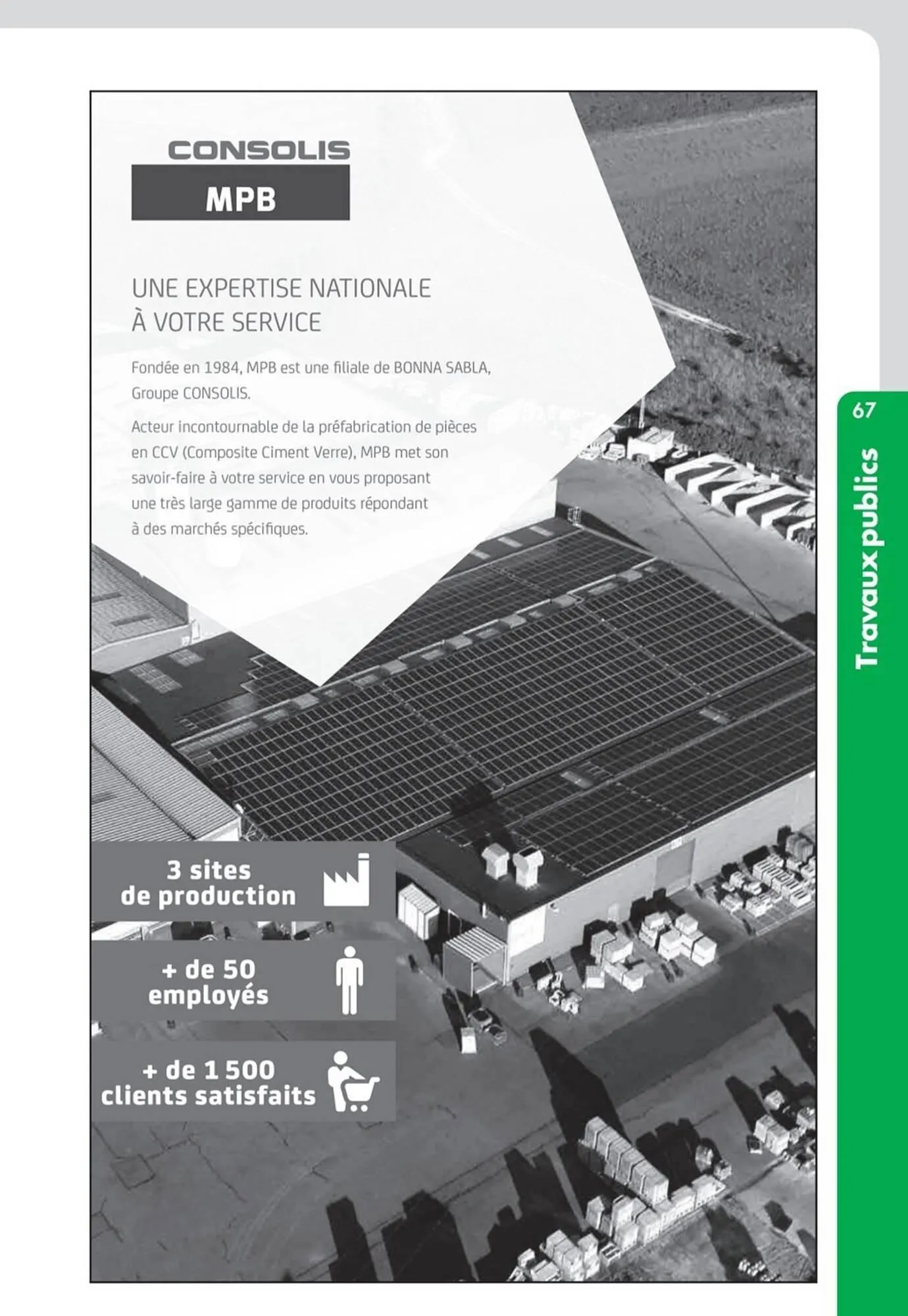 CONSOLIS
MPB

UNE EXPERTISE NATIONALE
À VOTRE SERVICE

Fondée en 1984, MPB est une filiale de BONNA SABLA, Groupe CONSOLIS.

Acteur incontournable de la préfabrication de pièces en CCV (Composite Ciment Verre), MPB met son savoir-faire à votre service en vous proposant une très large gamme de produits répondant à des marchés spécifiques.

3 sites de production

+ de 50 employés

+ de 1 500 clients satisfaits

67

Travaux publics